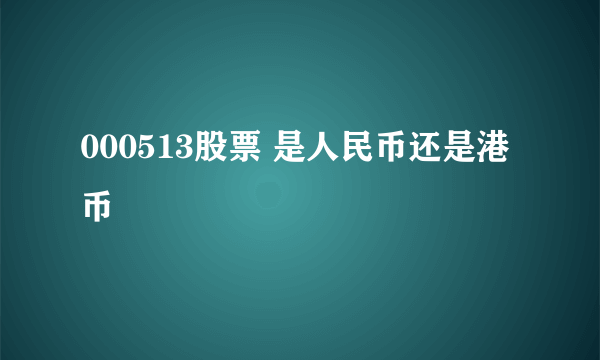 000513股票 是人民币还是港币